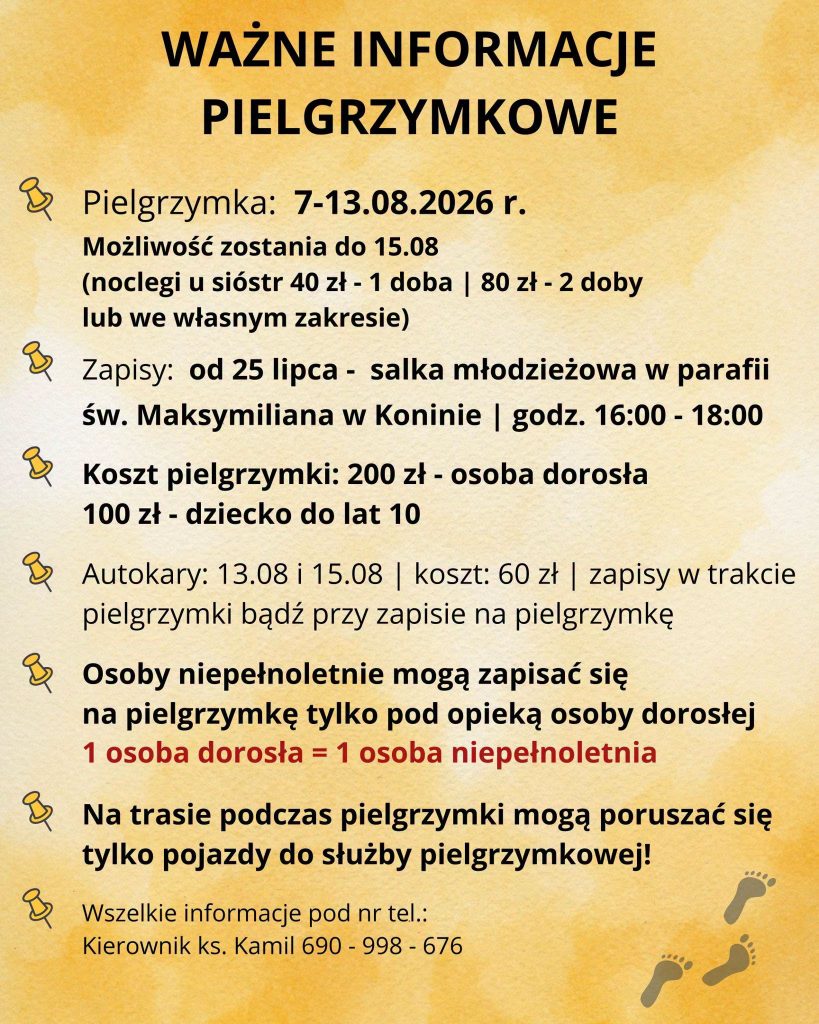 WAŻNE INFORMACJE PIELGRZYMKOWE

Pielgrzymka: 7-13.08.2026 r.
Możliwość zostania do 15.08
(noclegi u sióstr 40 zł - 1 doba | 80 zł - 2 doby lub we własnym zakresie)

Zapisy: od 25 lipca - salka młodzieżowa w parafii św. Maksymiliana w Koninie | godz. 16:00 - 18:00

Koszt pielgrzymki: 200 zł - osoba dorosła
100 zł - dziecko do lat 10

Autokary: 13.08 i 15.08 | koszt: 60 zł | zapisy w trakcie pielgrzymki bądź przy zapisie na pielgrzymkę

Osoby niepełnoletnie mogą zapisać się na pielgrzymkę tylko pod opieką osoby dorosłej
1 osoba dorosła = 1 osoba niepełnoletnia

Na trasie podczas pielgrzymki mogą poruszać się tylko pojazdy do służby pielgrzymkowej!

Wszelkie informacje pod nr tel.:
Kierownik ks. Kamil 690 - 998 - 676